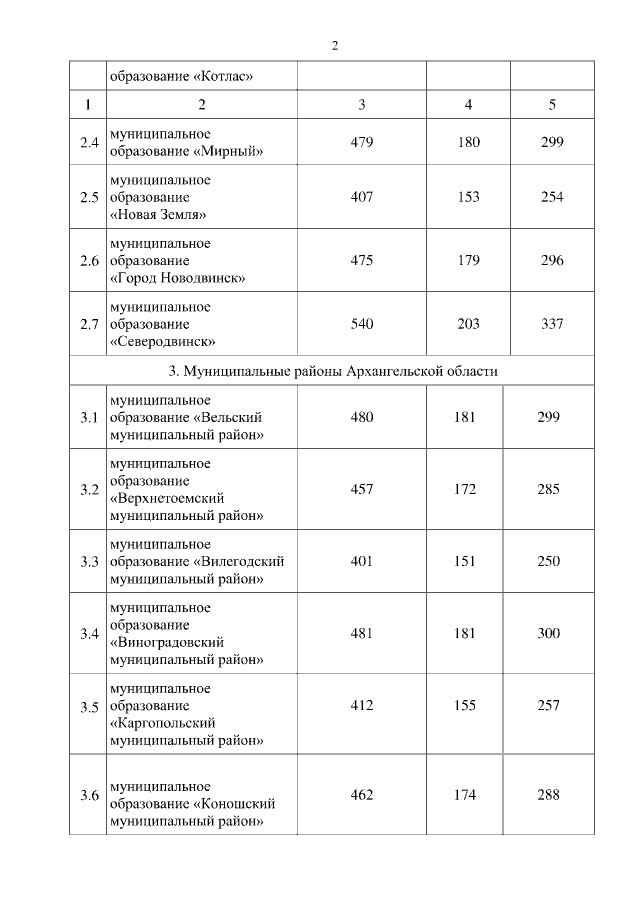 2

| | образование «Котлас» | | | |
|---|---|---|---|---|
| 1 | 2 | 3 | 4 | 5 |
| 2.4 | муниципальное образование «Мирный» | 479 | 180 | 299 |
| 2.5 | муниципальное образование «Новая Земля» | 407 | 153 | 254 |
| 2.6 | муниципальное образование «Город Новодвинск» | 475 | 179 | 296 |
| 2.7 | муниципальное образование «Северодвинск» | 540 | 203 | 337 |
| 3. Муниципальные районы Архангельской области | | | | |
| 3.1 | муниципальное образование «Вельский муниципальный район» | 480 | 181 | 299 |
| 3.2 | муниципальное образование «Верхнетоемский муниципальный район» | 457 | 172 | 285 |
| 3.3 | муниципальное образование «Вилегодский муниципальный район» | 401 | 151 | 250 |
| 3.4 | муниципальное образование «Виноградовский муниципальный район» | 481 | 181 | 300 |
| 3.5 | муниципальное образование «Каргопольский муниципальный район» | 412 | 155 | 257 |
| 3.6 | муниципальное образование «Коношский муниципальный район» | 462 | 174 | 288 |